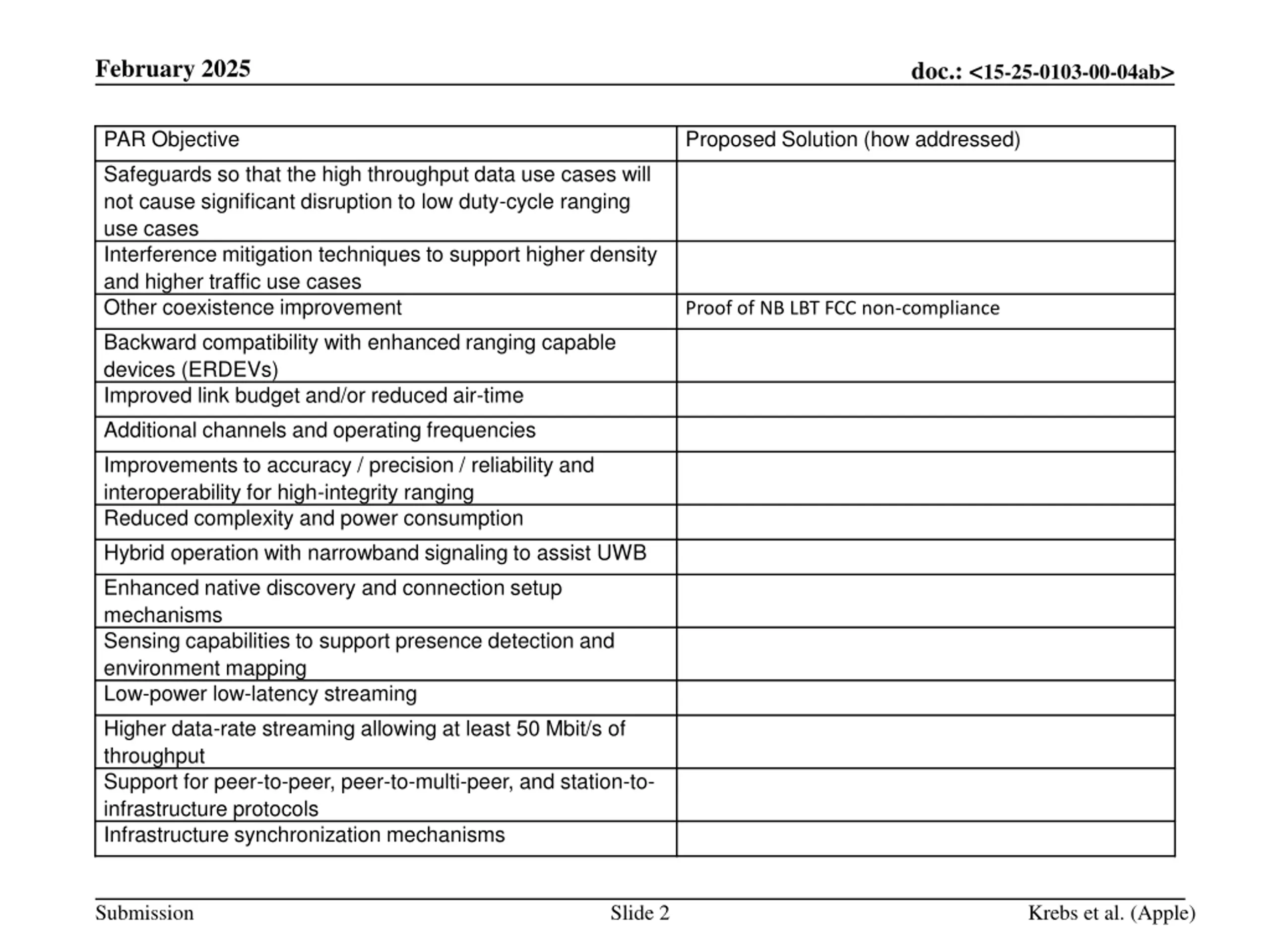 February 2025

doc.: <15-25-0103-00-04ab>

| PAR Objective | Proposed Solution (how addressed) |
|---|---|
| Safeguards so that the high throughput data use cases will not cause significant disruption to low duty-cycle ranging use cases | |
| Interference mitigation techniques to support higher density and higher traffic use cases | |
| Other coexistence improvement | Proof of NB LBT FCC non-compliance |
| Backward compatibility with enhanced ranging capable devices (ERDEVs) | |
| Improved link budget and/or reduced air-time | |
| Additional channels and operating frequencies | |
| Improvements to accuracy / precision / reliability and interoperability for high-integrity ranging | |
| Reduced complexity and power consumption | |
| Hybrid operation with narrowband signaling to assist UWB | |
| Enhanced native discovery and connection setup mechanisms | |
| Sensing capabilities to support presence detection and environment mapping | |
| Low-power low-latency streaming | |
| Higher data-rate streaming allowing at least 50 Mbit/s of throughput | |
| Support for peer-to-peer, peer-to-multi-peer, and station-to-infrastructure protocols | |
| Infrastructure synchronization mechanisms | |

Submission

Slide 2

Krebs et al. (Apple)